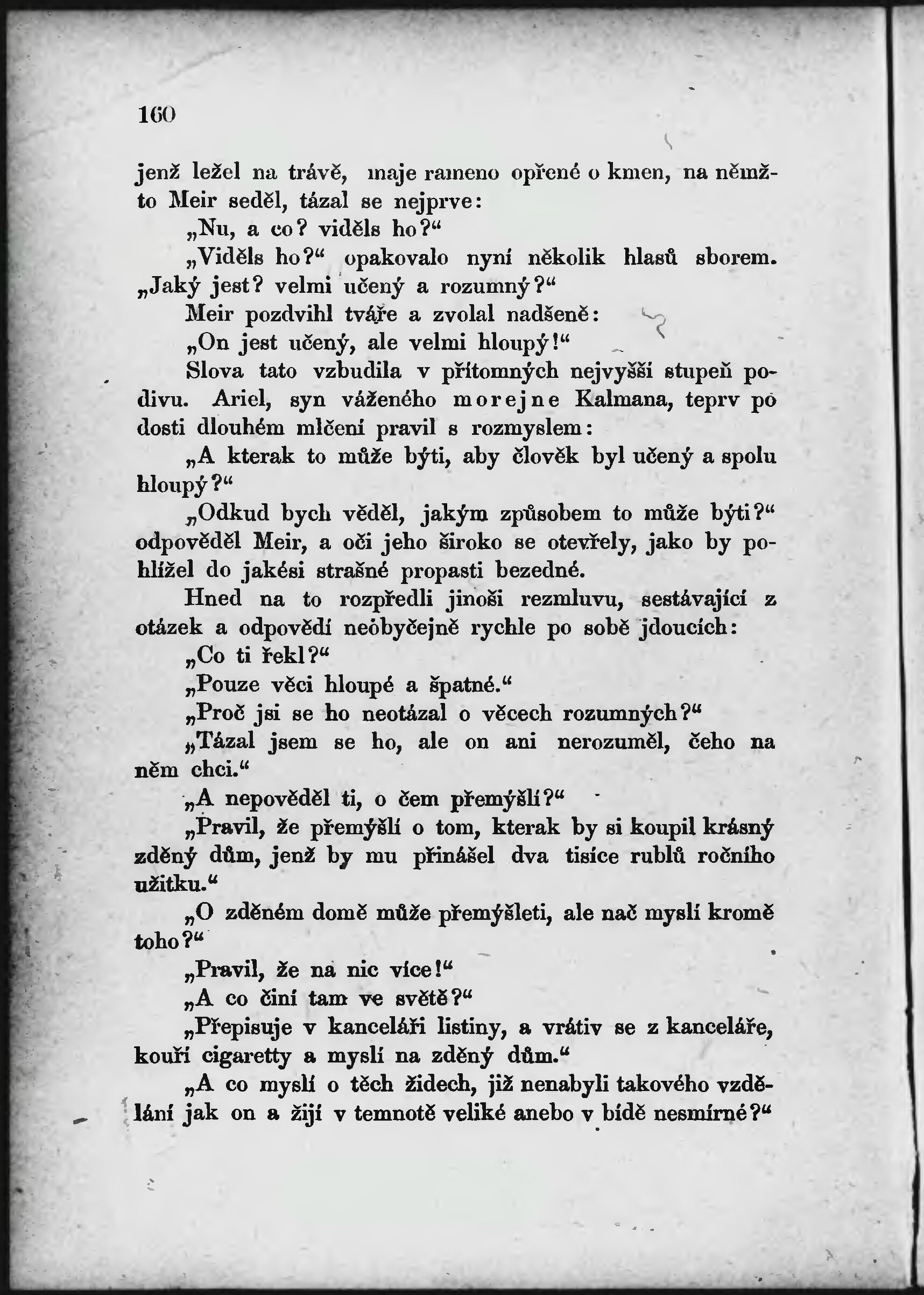 160

jenž ležel na trávě, maje rameno opřené o kmen, na němžto Meir seděl, tázal se nejprve:

„Nu, a co? viděls ho?“

„Viděls ho?“ opakovalo nyní několik hlasů sborem. „Jaký jest? velmi učený a rozumný?“

Meir pozdvihl tváře a zvolal nadšeně:

„On jest učený, ale velmi hloupý!“

Slova tato vzbudila v přítomných nejvyšší stupeň podivu. Ariel, syn váženého morejne Kalmana, teprv po dosti dlouhém mlčení pravil s rozmyslem:

„A kterak to může býti, aby člověk byl učený a spolu hloupý?“

„Odkud bych věděl, jakým způsobem to může býti?“ odpověděl Meir, a oči jeho široko se otevřely, jako by pohlížel do jakési strašné propasti bezedné.

Hned na to rozpředli jinoši rezmluvu, sestávající z otázek a odpovědí neobyčejně rychle po sobě jdoucích:

„Co ti řekl?“

„Pouze věci hloupé a špatné.“

„Proč jsi se ho neotázal o věcech rozumných?“

„Tázal jsem se ho, ale on ani nerozuměl, čeho na něm chci.“

„A nepověděl ti, o čem přemýšlí?“

„Pravil, že přemýšlí o tom, kterak by si koupil krásný zděný dům, jenž by mu přinášel dva tisíce rublů ročního užitku.“

„O zděném domě může přemýšleti, ale nač myslí kromě toho?“

„Pravil, že na nic více!“

„A co činí tam ve světě?“

„Přepisuje v kanceláři listiny, a vrátiv se z kanceláře, kouří cigaretty a myslí na zděný dům.“

„A co myslí o těch židech, již nenabyli takového vzdělání jak on a žijí v temnotě veliké anebo v bídě nesmírné?“